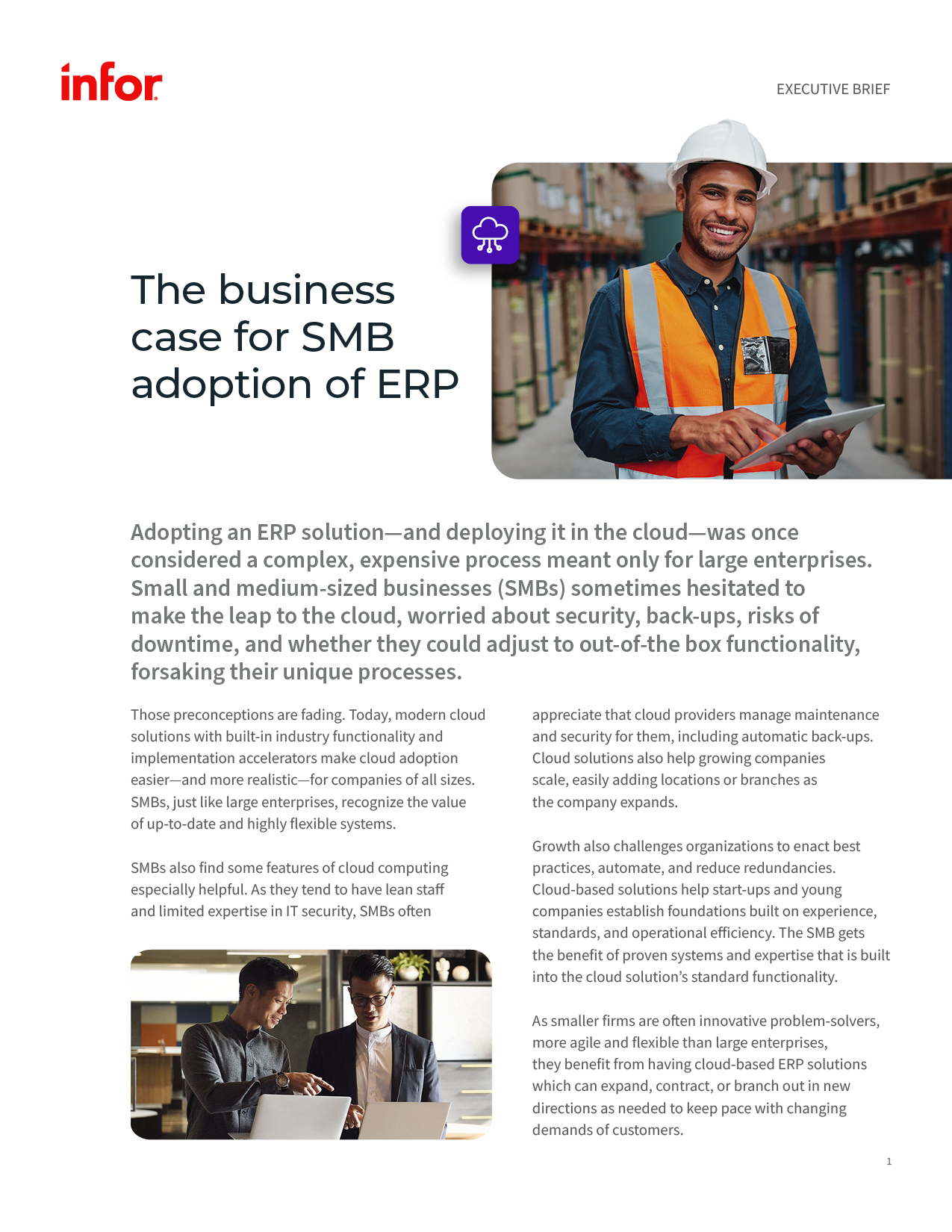 infor

EXECUTIVE BRIEF

The business case for SMB adoption of ERP

Adopting an ERP solution—and deploying it in the cloud—was once considered a complex, expensive process meant only for large enterprises. Small and medium-sized businesses (SMBs) sometimes hesitated to make the leap to the cloud, worried about security, back-ups, risks of downtime, and whether they could adjust to out-of-the box functionality, forsaking their unique processes.

Those preconceptions are fading. Today, modern cloud solutions with built-in industry functionality and implementation accelerators make cloud adoption easier—and more realistic—for companies of all sizes. SMBs, just like large enterprises, recognize the value of up-to-date and highly flexible systems.

SMBs also find some features of cloud computing especially helpful. As they tend to have lean staff and limited expertise in IT security, SMBs often appreciate that cloud providers manage maintenance and security for them, including automatic back-ups. Cloud solutions also help growing companies scale, easily adding locations or branches as the company expands.

Growth also challenges organizations to enact best practices, automate, and reduce redundancies. Cloud-based solutions help start-ups and young companies establish foundations built on experience, standards, and operational efficiency. The SMB gets the benefit of proven systems and expertise that is built into the cloud solution's standard functionality.

As smaller firms are often innovative problem-solvers, more agile and flexible than large enterprises, they benefit from having cloud-based ERP solutions which can expand, contract, or branch out in new directions as needed to keep pace with changing demands of customers.

1